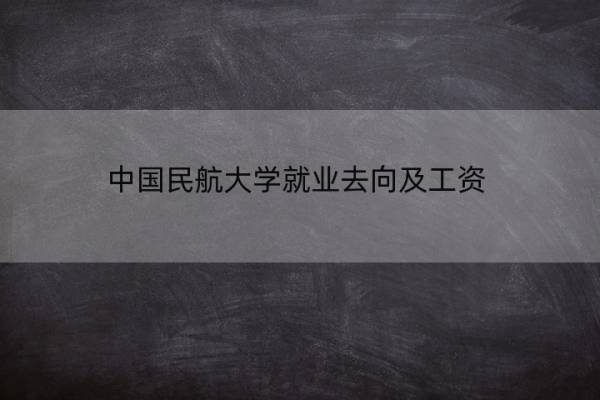 中国民航大学就业去向及工资